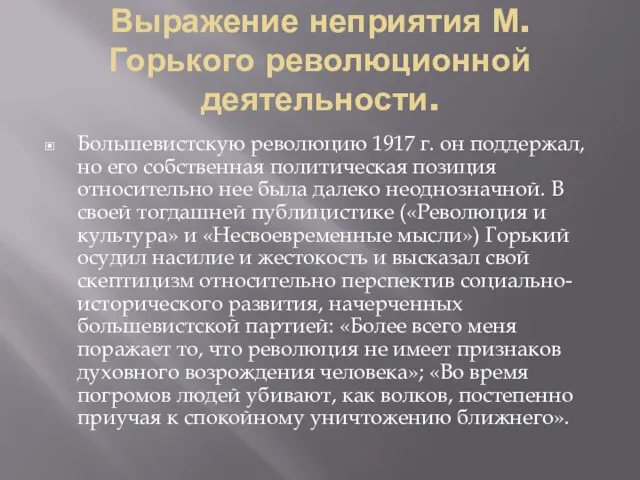 Выражение неприятия М. Горького революционной деятельности.

Большевистскую революцию 1917 г. он поддержал, но его собственная политическая позиция относительно нее была далеко неоднозначной. В своей тогдашней публицистике («Революция и культура» и «Несвоевременные мысли») Горький осудил насилие и жестокость и высказал свой скептицизм относительно перспектив социально-исторического развития, начерченных большевистской партией: «Более всего меня поражает то, что революция не имеет признаков духовного возрождения человека»; «Во время погромов людей убивают, как волков, постепенно приучая к спокойному уничтожению ближнего».